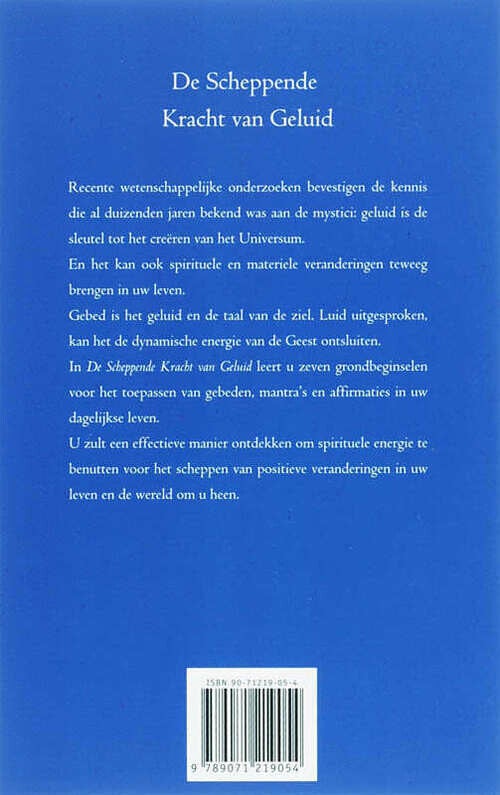 De Scheppende
Kracht van Geluid

Recente wetenschappelijke onderzoeken bevestigen de kennis die al duizenden jaren bekend was aan de mystici: geluid is de sleutel tot het creëren van het Universum.
En het kan ook spirituele en materiele veranderingen teweeg brengen in uw leven.
Gebed is het geluid en de taal van de ziel. Luid uitgesproken, kan het de dynamische energie van de Geest ontsluiten.
In De Scheppende Kracht van Geluid leert u zeven grondbeginselen voor het toepassen van gebeden, mantra's en affirmaties in uw dagelijkse leven.
U zult een effectieve manier ontdekken om spirituele energie te benutten voor het scheppen van positieve veranderingen in uw leven en de wereld om u heen.

ISBN 90-71219-05-4

9 789071 219054